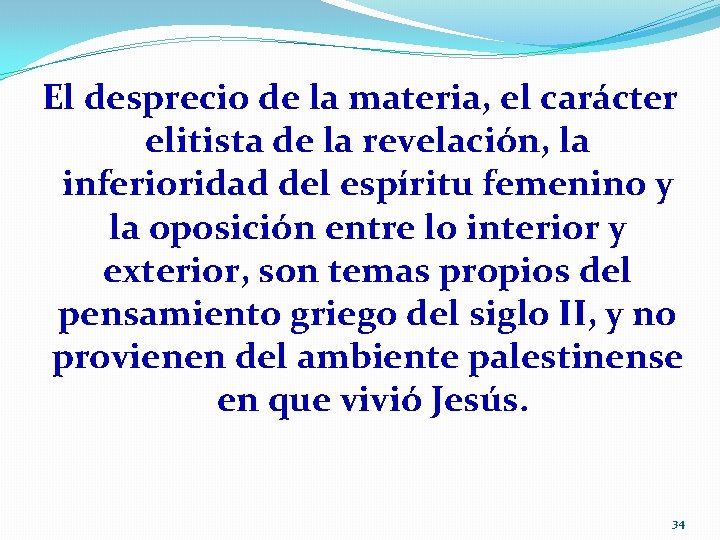 El desprecio de la materia, el carácter elitista de la revelación, la inferioridad del espíritu femenino y la oposición entre lo interior y exterior, son temas propios del pensamiento griego del siglo II, y no provienen del ambiente palestinense en que vivió Jesús.

34